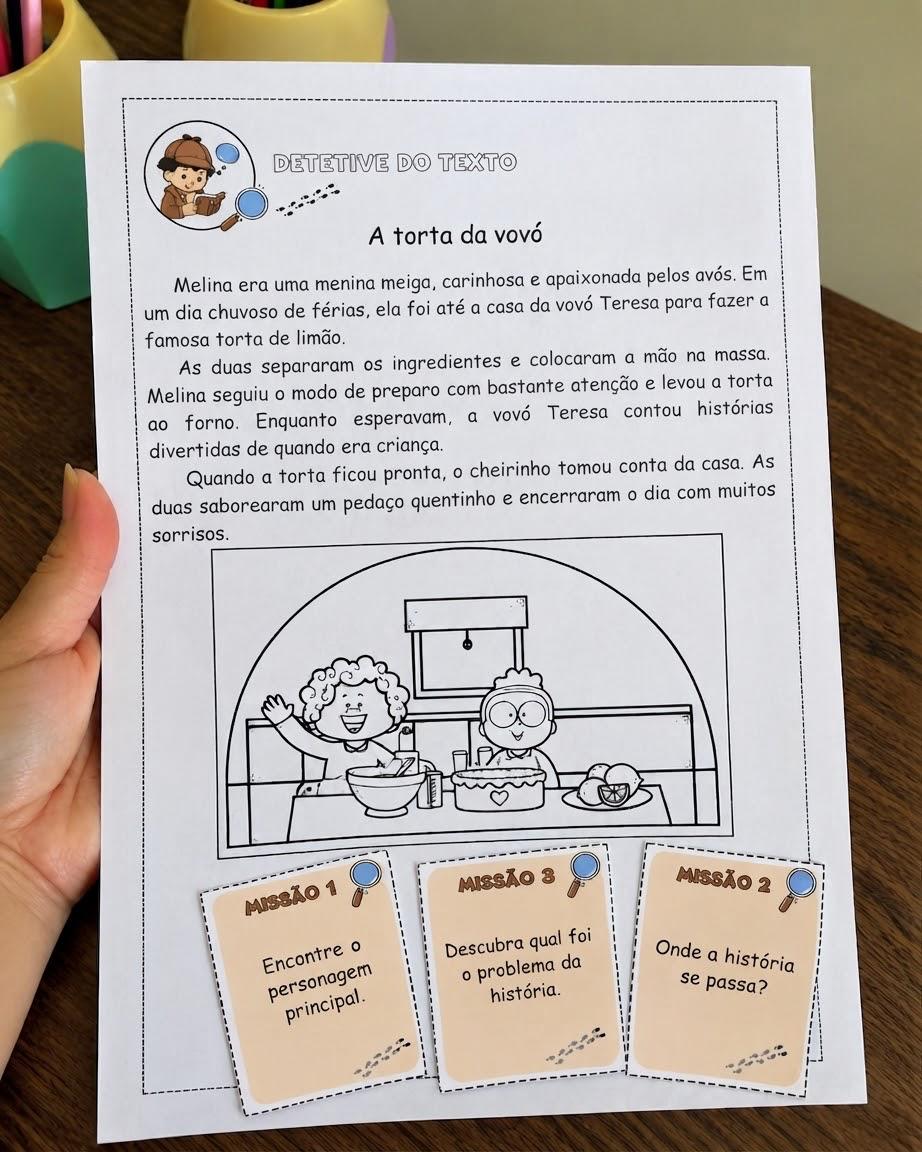 DETETIVE DO TEXTO

A torta da vovó

Melina era uma menina meiga, carinhosa e apaixonada pelos avós. Em um dia chuvoso de férias, ela foi até a casa da vovó Teresa para fazer a famosa torta de limão.

As duas separaram os ingredientes e colocaram a mão na massa. Melina seguiu o modo de preparo com bastante atenção e levou a torta ao forno. Enquanto esperavam, a vovó Teresa contou histórias divertidas de quando era criança.

Quando a torta ficou pronta, o cheirinho tomou conta da casa. As duas saborearam um pedaço quentinho e encerraram o dia com muitos sorrisos.

MISSÃO 1

Encontre o personagem principal.

MISSÃO 3

Descubra qual foi o problema da história.

MISSÃO 2

Onde a história se passa?